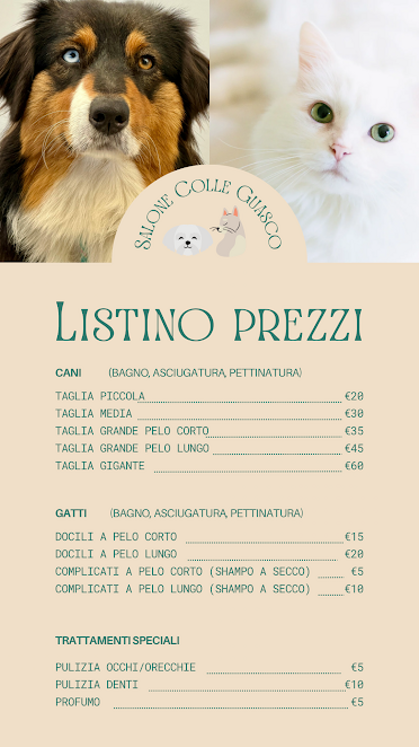 SALONE COLLE GUASCO

LISTINO PREZZI

CANI (BAGNO, ASCIUGATURA, PETTINATURA)

TAGLIA PICCOLA €20
TAGLIA MEDIA €30
TAGLIA GRANDE PELO CORTO €35
TAGLIA GRANDE PELO LUNGO €45
TAGLIA GIGANTE €60

GATTI (BAGNO, ASCIUGATURA, PETTINATURA)

DOCILI A PELO CORTO €15
DOCILI A PELO LUNGO €20
COMPLICATI A PELO CORTO (SHAMPO A SECCO) €5
COMPLICATI A PELO LUNGO (SHAMPO A SECCO) €10

TRATTAMENTI SPECIALI

PULIZIA OCCHI/ORECCHIE €5
PULIZIA DENTI €10
PROFUMO €5